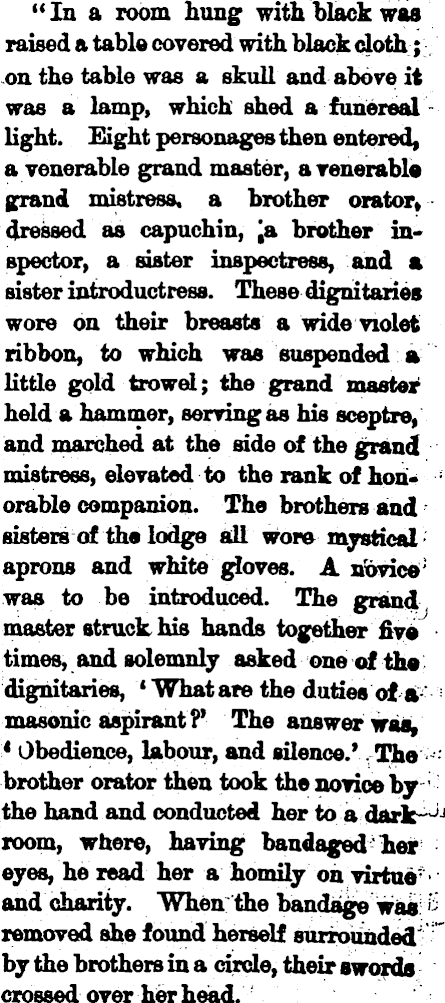 "In a room hung with black was raised a table covered with black cloth; on the table was a skull and above it was a lamp, which shed a funereal light. Eight personages then entered, a venerable grand master, a venerable grand mistress, a brother orator, dressed as capuchin, a brother inspector, a sister inspectress, and a sister introductress. These dignitaries wore on their breasts a wide violet ribbon, to which was suspended a little gold trowel; the grand master held a hammer, serving as his sceptre, and marched at the side of the grand mistress, elevated to the rank of honorable companion. The brothers and sisters of the lodge all wore mystical aprons and white gloves. A novice was to be introduced. The grand master struck his hands together five times, and solemnly asked one of the dignitaries, 'What are the duties of a masonic aspirant?' The answer was, 'Obedience, labour, and silence.' The brother orator then took the novice by the hand and conducted her to a dark room, where, having bandaged her eyes, he read her a homily on virtue and charity. When the bandage was removed she found herself surrounded by the brothers in a circle, their swords crossed over her head.